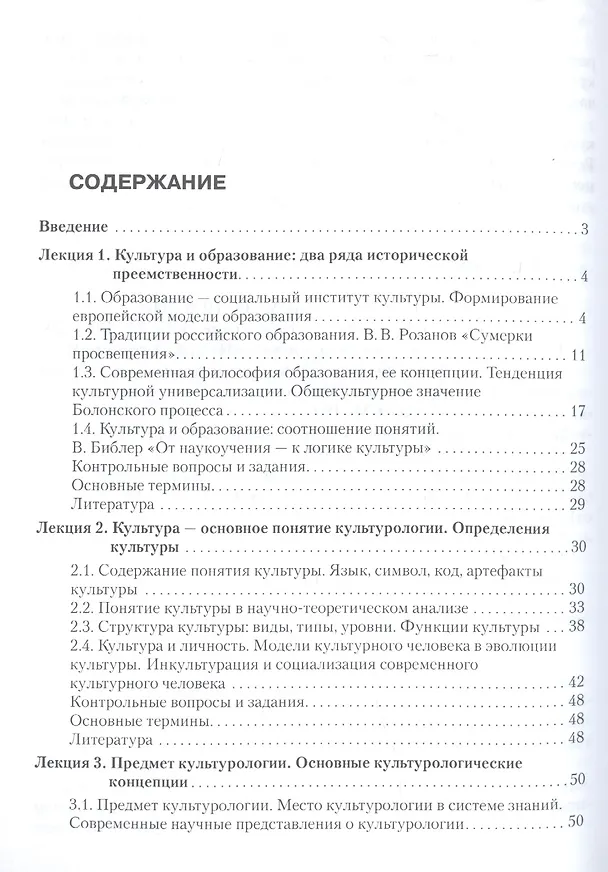 СОДЕРЖАНИЕ

Введение 3

Лекция 1. Культура и образование: два ряда исторической преемственности 4

1.1. Образование — социальный институт культуры. Формирование европейской модели образования 4

1.2. Традиции российского образования. В. В. Розанов «Сумерки просвещения» 11

1.3. Современная философия образования, ее концепции. Тенденция культурной универсализации. Общекультурное значение Болонского процесса 17

1.4. Культура и образование: соотношение понятий. В. Библер «От наукоучения — к логике культуры» 25

Контрольные вопросы и задания 28

Основные термины 28

Литература 29

Лекция 2. Культура — основное понятие культурологии. Определения культуры 30

2.1. Содержание понятия культуры. Язык, символ, код, артефакты культуры 30

2.2. Понятие культуры в научно-теоретическом анализе 33

2.3. Структура культуры: виды, типы, уровни. Функции культуры 38

2.4. Культура и личность. Модели культурного человека в эволюции культуры. Инкультурация и социализация современного культурного человека 42

Контрольные вопросы и задания 48

Основные термины 48

Литература 48

Лекция 3. Предмет культурологии. Основные культурологические концепции 50

3.1. Предмет культурологии. Место культурологии в системе знаний. Современные научные представления о культурологии 50